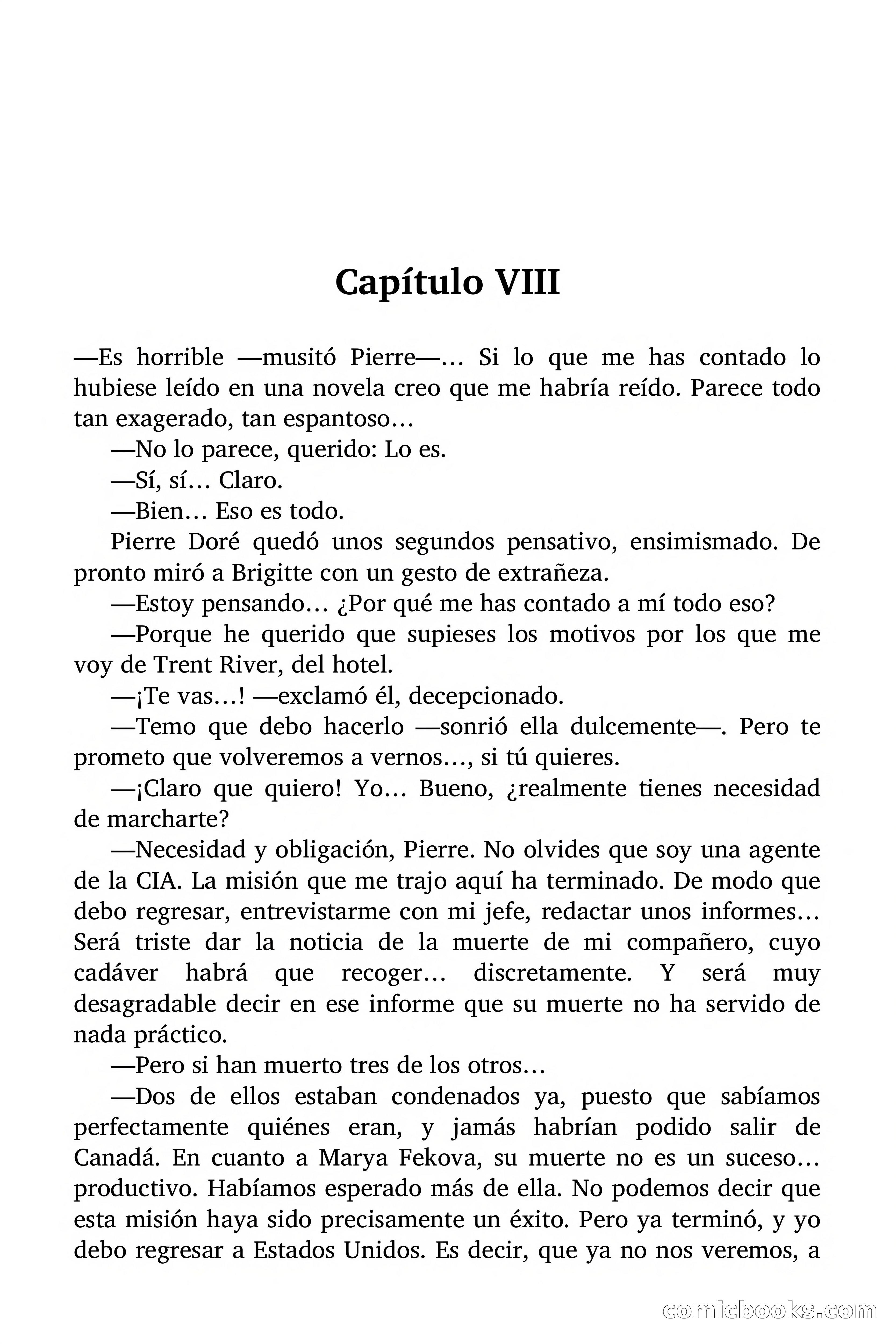 Capítulo VIII

—Es horrible —musitó Pierre—... Si lo que me has contado lo hubiese leído en una novela creo que me habría reído. Parece todo tan exagerado, tan espantoso...

—No lo parece, querido: Lo es.

—Sí, sí... Claro.

—Bien... Eso es todo.

Pierre Doré quedó unos segundos pensativo, ensimismado. De pronto miró a Brigitte con un gesto de extrañeza.

—Estoy pensando... ¿Por qué me has contado a mí todo eso?

—Porque he querido que supieses los motivos por los que me voy de Trent River, del hotel.

—¡Te vas...! —exclamó él, decepcionado.

—Temo que debo hacerlo —sonrió ella dulcemente—. Pero te prometo que volveremos a vernos..., si tú quieres.

—¡Claro que quiero! Yo... Bueno, ¿realmente tienes necesidad de marcharte?

—Necesidad y obligación, Pierre. No olvides que soy una agente de la CIA. La misión que me trajo aquí ha terminado. De modo que debo regresar, entrevistarme con mi jefe, redactar unos informes... Será triste dar la noticia de la muerte de mi compañero, cuyo cadáver habrá que recoger... discretamente. Y será muy desagradable decir en ese informe que su muerte no ha servido de nada práctico.

—Pero si han muerto tres de los otros...

—Dos de ellos estaban condenados ya, puesto que sabíamos perfectamente quiénes eran, y jamás habrían podido salir de Canadá. En cuanto a Marya Fekova, su muerte no es un suceso... productivo. Habíamos esperado más de ella. No podemos decir que esta misión haya sido precisamente un éxito. Pero ya terminó, y yo debo regresar a Estados Unidos. Es decir, que ya no nos veremos, a

comicbooks.com